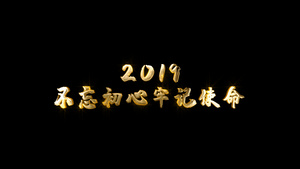 2019
不忘初心牢记使命